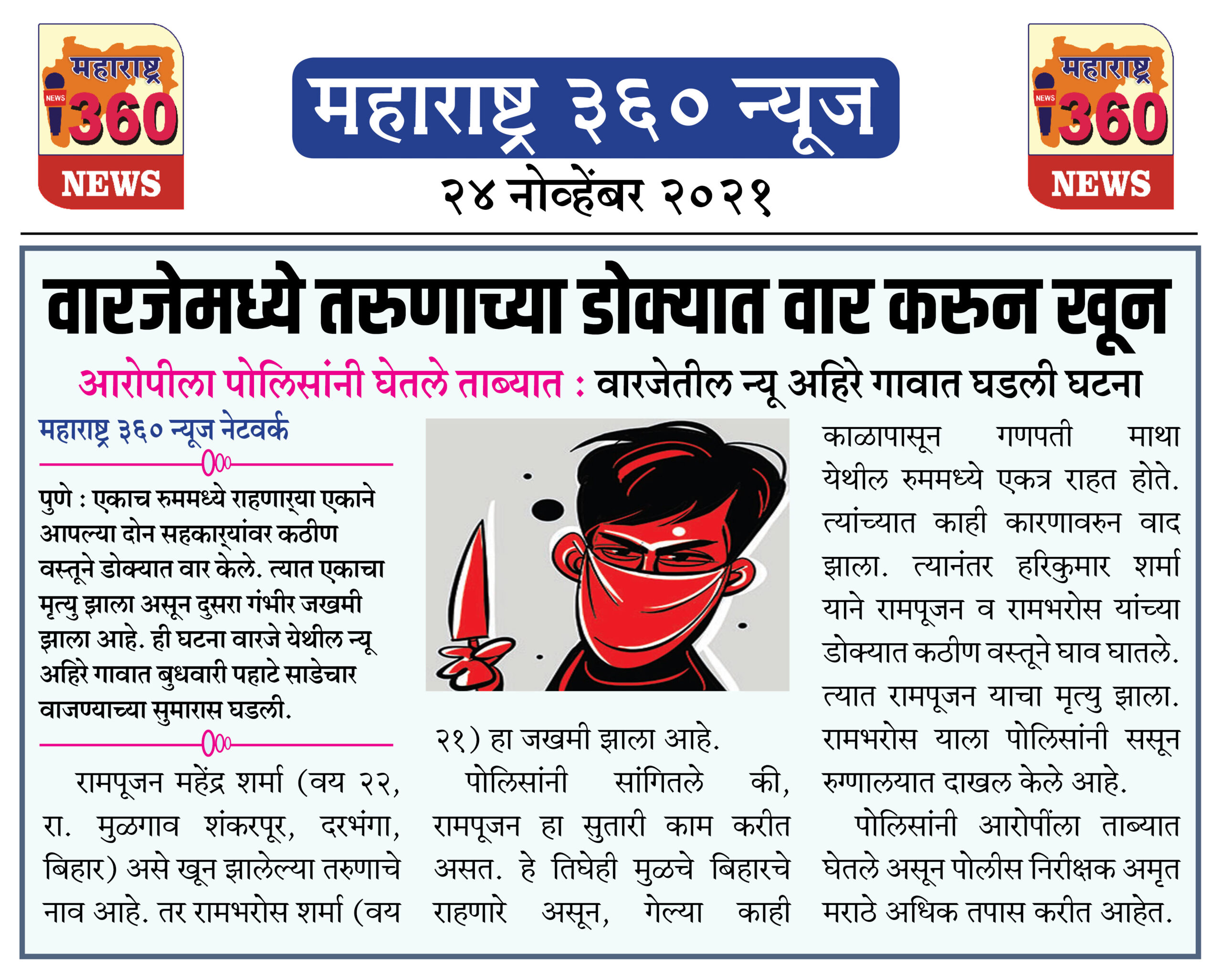 महाराष्ट्र
NEWS
360
NEWS

महाराष्ट्र ३६० न्यूज

२४ नोव्हेंबर २०२१

महाराष्ट्र
NEWS
360
NEWS

वारजेमध्ये तरुणाच्या डोक्यात वार करुन खून

आरोपीला पोलिसांनी घेतले ताब्यात : वारजेतील न्यू अहिरे गावात घडली घटना

महाराष्ट्र ३६० न्यूज नेटवर्क

पुणे : एकाच रुममध्ये राहणाऱ्या एकाने आपल्या दोन सहकाऱ्यांवर कठीण वस्तूने डोक्यात वार केले. त्यात एकाचा मृत्यु झाला असून दुसरा गंभीर जखमी झाला आहे. ही घटना वारजे येथील न्यू अहिरे गावात बुधवारी पहाटे साडेचार वाजण्याच्या सुमारास घडली.

रामपूजन महेंद्र शर्मा (वय २२, रा. मुळगाव शंकरपूर, दरभंगा, बिहार) असे खून झालेल्या तरुणाचे नाव आहे. तर रामभरोस शर्मा (वय २१) हा जखमी झाला आहे.

पोलिसांनी सांगितले की, रामपूजन हा सुतारी काम करीत असत. हे तिघेही मुळचे बिहारचे राहणारे असून, गेल्या काही काळापासून गणपती माथा येथील रुममध्ये एकत्र राहत होते. त्यांच्यात काही कारणावरुन वाद झाला. त्यानंतर हरिकुमार शर्मा याने रामपूजन व रामभरोस यांच्या डोक्यात कठीण वस्तूने घाव घातले. त्यात रामपूजन याचा मृत्यु झाला. रामभरोस याला पोलिसांनी ससून रुग्णालयात दाखल केले आहे.

पोलिसांनी आरोपींला ताब्यात घेतले असून पोलीस निरीक्षक अमृत मराठे अधिक तपास करीत आहेत.